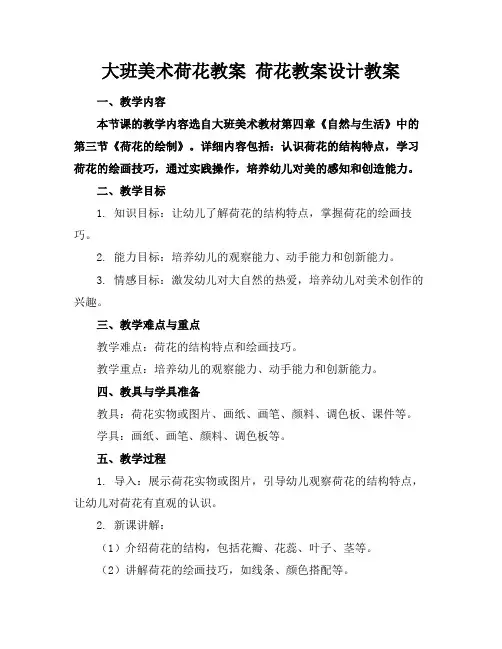 大班美术荷花教案 荷花教案设计教案

一、教学内容

本节课的教学内容选自大班美术教材第四章《自然与生活》中的第三节《荷花的绘制》。详细内容包括：认识荷花的结构特点，学习荷花的绘画技巧，通过实践操作，培养幼儿对美的感知和创造能力。

二、教学目标

1. 知识目标：让幼儿了解荷花的结构特点，掌握荷花的绘画技巧。

2. 能力目标：培养幼儿的观察能力、动手能力和创新能力。

3. 情感目标：激发幼儿对大自然的热爱，培养幼儿对美术创作的兴趣。

三、教学难点与重点

教学难点：荷花的结构特点和绘画技巧。

教学重点：培养幼儿的观察能力、动手能力和创新能力。

四、教具与学具准备

教具：荷花实物或图片、画纸、画笔、颜料、调色板、课件等。

学具：画纸、画笔、颜料、调色板等。

五、教学过程

1. 导入：展示荷花实物或图片，引导幼儿观察荷花的结构特点，让幼儿对荷花有直观的认识。

2. 新课讲解：

（1）介绍荷花的结构，包括花瓣、花蕊、叶子、茎等。

（2）讲解荷花的绘画技巧，如线条、颜色搭配等。